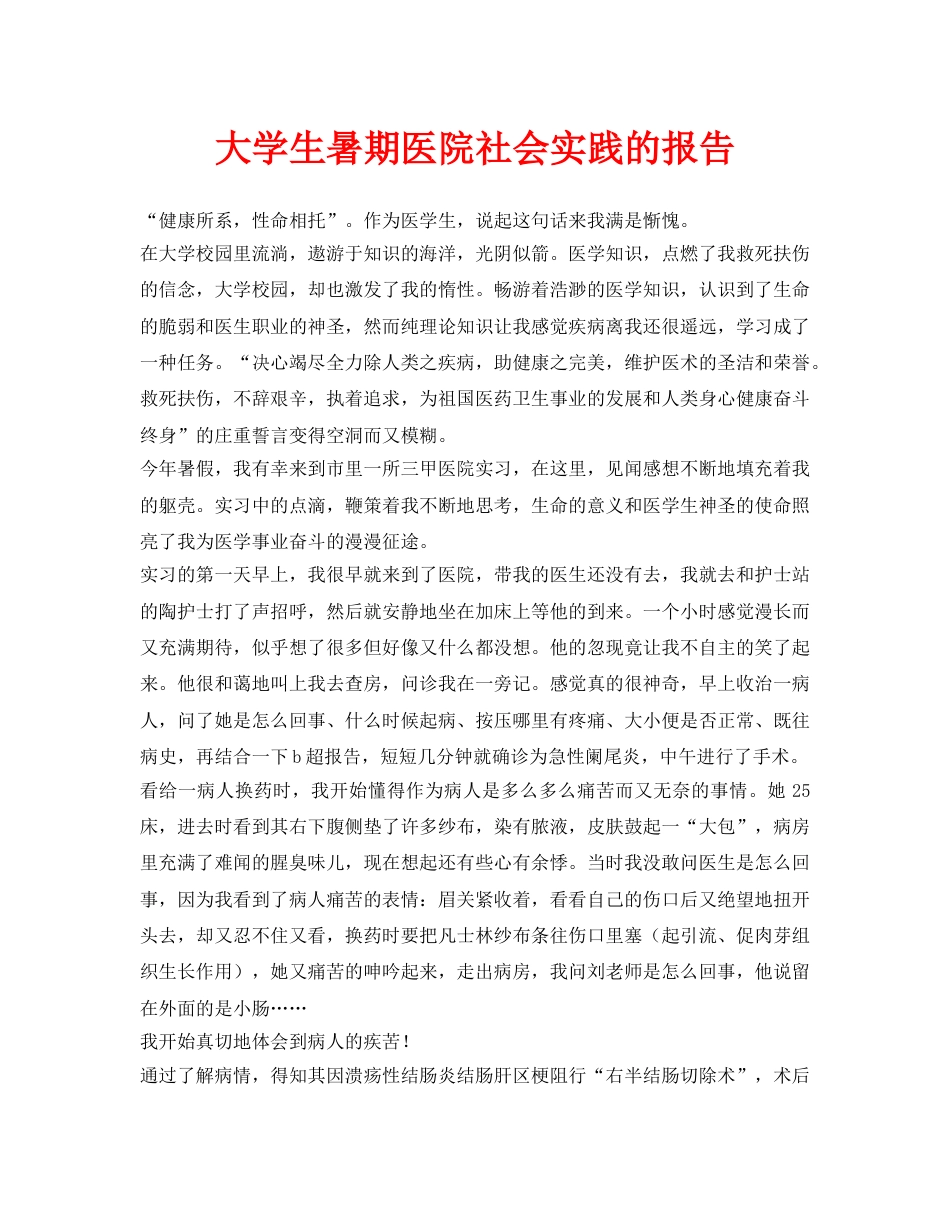 大学生暑期医院社会实践的报告

“健康所系，性命相托”。作为医学生，说起这句话来我满是惭愧。

在大学校园里流淌，遨游于知识的海洋，光阴似箭。医学知识，点燃了我救死扶伤的信念，大学校园，却也激发了我的惰性。畅游着浩渺的医学知识，认识到了生命的脆弱和医生职业的神圣，然而纯理论知识让我感觉疾病离我还很遥远，学习成了一种任务。“决心竭尽全力除人类之疾病，助健康之完美，维护医术的圣洁和荣誉。救死扶伤，不辞艰辛，执着追求，为祖国医药卫生事业的发展和人类身心健康奋斗终身”的庄重誓言变得空洞而又模糊。

今年暑假，我有幸来到市里一所三甲医院实习，在这里，见闻感想不断地填充着我的躯壳。实习中的点滴，鞭策着我不断地思考，生命的意义和医学生神圣的使命照亮了我为医学事业奋斗的漫漫征途。

实习的第一天早上，我很早就来到了医院，带我的医生还没有去，我就去和护士站的陶护士打了声招呼，然后就安静地坐在加床上等他的到来。一个小时感觉漫长而又充满期待，似乎想了很多但好像又什么都没想。他的忽现竟让我不自主的笑了起来。他很和蔼地叫上我去查房，问诊我在一旁记。感觉真的很神奇，早上收治一病人，问了她是怎么回事、什么时候起病、按压哪里有疼痛、大小便是否正常、既往病史，再结合一下b超报告，短短几分钟就确诊为急性阑尾炎，中午进行了手术。

看给一病人换药时，我开始懂得作为病人是多么多么痛苦而又无奈的事情。她25床，进去时看到其右下腹侧垫了许多纱布，染有脓液，皮肤鼓起一“大包”，病房里充满了难闻的腥臭味儿，现在想起还有些心有余悸。当时我没敢问医生是怎么回事，因为我看到了病人痛苦的表情：眉关紧收着，看看自己的伤口后又绝望地扭开头去，却又忍不住又看，换药时要把凡士林纱布条往伤口里塞（起引流、促肉芽组织生长作用），她又痛苦的呻吟起来，走出病房，我问刘老师是怎么回事，他说留在外面的是小肠……

我开始真切地体会到病人的疾苦！

通过了解病情，得知其因溃疡性结肠炎结肠肝区梗阻行“右半结肠切除术”，术后